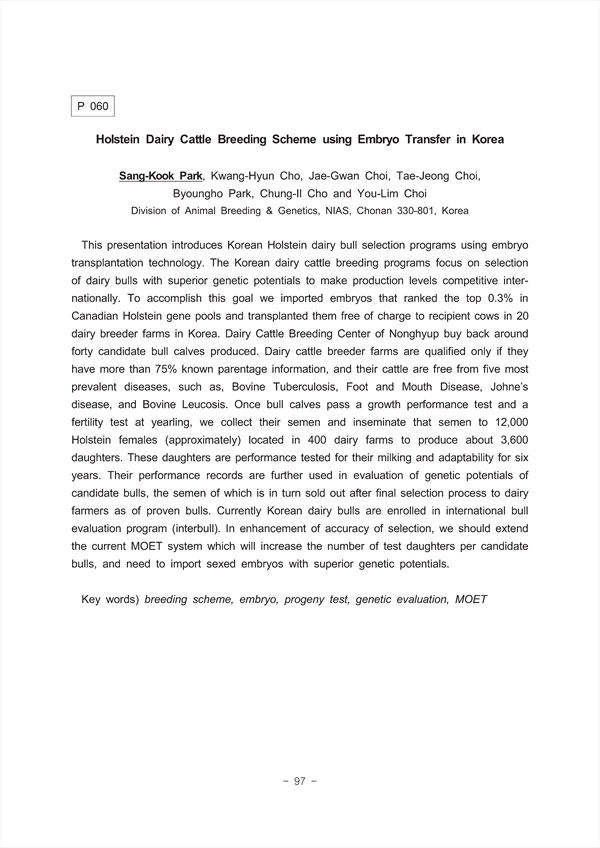 P 060

Holstein Dairy Cattle Breeding Scheme using Embryo Transfer in Korea

Sang-Kook Park, Kwang-Hyun Cho, Jae-Gwan Choi, Tae-Jeong Choi, Byoungho Park, Chung-Il Cho and You-Lim Choi
Division of Animal Breeding & Genetics, NIAS, Chonan 330-801, Korea

This presentation introduces Korean Holstein dairy bull selection programs using embryo transplantation technology. The Korean dairy cattle breeding programs focus on selection of dairy bulls with superior genetic potentials to make production levels competitive internationally. To accomplish this goal we imported embryos that ranked the top 0.3% in Canadian Holstein gene pools and transplanted them free of charge to recipient cows in 20 dairy breeder farms in Korea. Dairy Cattle Breeding Center of Nonghyup buy back around forty candidate bull calves produced. Dairy cattle breeder farms are qualified only if they have more than 75% known parentage information, and their cattle are free from five most prevalent diseases, such as, Bovine Tuberculosis, Foot and Mouth Disease, Johne's disease, and Bovine Leucosis. Once bull calves pass a growth performance test and a fertility test at yearling, we collect their semen and inseminate that semen to 12,000 Holstein females (approximately) located in 400 dairy farms to produce about 3,600 daughters. These daughters are performance tested for their milking and adaptability for six years. Their performance records are further used in evaluation of genetic potentials of candidate bulls, the semen of which is in turn sold out after final selection process to dairy farmers as of proven bulls. Currently Korean dairy bulls are enrolled in international bull evaluation program (interbull). In enhancement of accuracy of selection, we should extend the current MOET system which will increase the number of test daughters per candidate bulls, and need to import sexed embryos with superior genetic potentials.

Key words) breeding scheme, embryo, progeny test, genetic evaluation, MOET

- 97 -